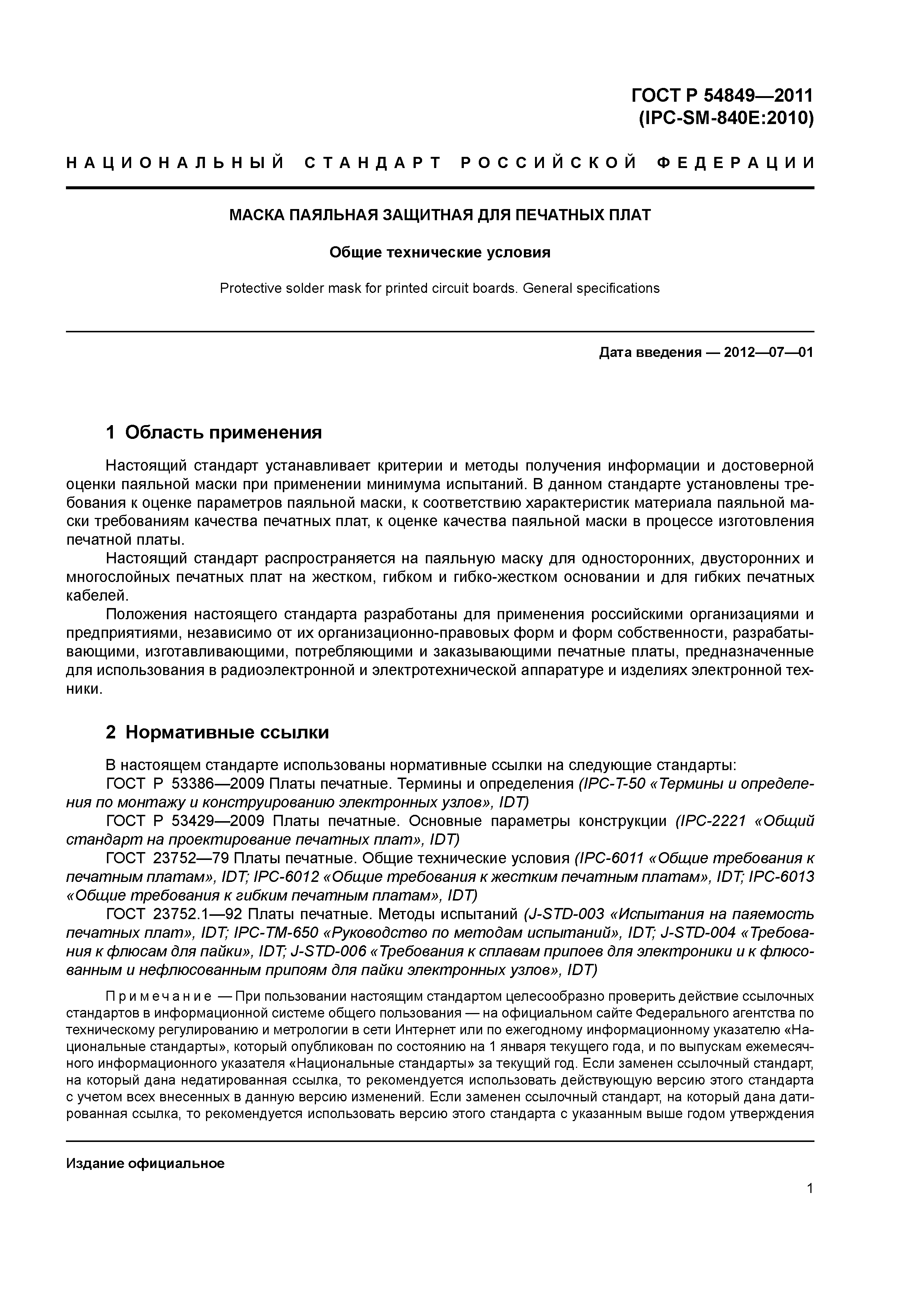 ГОСТ Р 54849—2011
(IPC-SM-840E:2010)

НАЦИОНАЛЬНЫЙ СТАНДАРТ РОССИЙСКОЙ ФЕДЕРАЦИИ

МАСКА ПАЯЛЬНАЯ ЗАЩИТНАЯ ДЛЯ ПЕЧАТНЫХ ПЛАТ

Общие технические условия

Protective solder mask for printed circuit boards. General specifications

Дата введения — 2012—07—01

1 Область применения

Настоящий стандарт устанавливает критерии и методы получения информации и достоверной оценки паяльной маски при применении минимума испытаний. В данном стандарте установлены требования к оценке параметров паяльной маски, к соответствию характеристик материала паяльной маски требованиям качества печатных плат, к оценке качества паяльной маски в процессе изготовления печатной платы.

Настоящий стандарт распространяется на паяльную маску для односторонних, двусторонних и многослойных печатных плат на жестком, гибком и гибко-жестком основании и для гибких печатных кабелей.

Положения настоящего стандарта разработаны для применения российскими организациями и предприятиями, независимо от их организационно-правовых форм и форм собственности, разрабатывающими, изготавливающими, потребляющими и заказывающими печатные платы, предназначенные для использования в радиоэлектронной и электротехнической аппаратуре и изделиях электронной техники.

2 Нормативные ссылки

В настоящем стандарте использованы нормативные ссылки на следующие стандарты:

ГОСТ Р 53386—2009 Платы печатные. Термины и определения (IPC-T-50 «Термины и определения по монтажу и конструированию электронных узлов», IDT)

ГОСТ Р 53429—2009 Платы печатные. Основные параметры конструкции (IPC-2221 «Общий стандарт на проектирование печатных плат», IDT)

ГОСТ 23752—79 Платы печатные. Общие технические условия (IPC-6011 «Общие требования к печатным платам», IDT; IPC-6012 «Общие требования к жестким печатным платам», IDT; IPC-6013 «Общие требования к гибким печатным платам», IDT)

ГОСТ 23752.1—92 Платы печатные. Методы испытаний (J-STD-003 «Испытания на паяемость печатных плат», IDT; IPC-TM-650 «Руководство по методам испытаний», IDT; J-STD-004 «Требования к флюсам для пайки», IDT; J-STD-006 «Требования к сплавам припоев для электроники и к флюсованным и нефлюсованным припоям для пайки электронных узлов», IDT)

Примечание — При пользовании настоящим стандартом целесообразно проверить действие ссылочных стандартов в информационной системе общего пользования — на официальном сайте Федерального агентства по техническому регулированию и метрологии в сети Интернет или по ежегодному информационному указателю «Национальные стандарты», который опубликован по состоянию на 1 января текущего года, и по выпускам ежемесячного информационного указателя «Национальные стандарты» за текущий год. Если заменен ссылочный стандарт, на который дана недатированная ссылка, то рекомендуется использовать действующую версию этого стандарта с учетом всех внесенных в данную версию изменений. Если заменен ссылочный стандарт, на который дана датированная ссылка, то рекомендуется использовать версию этого стандарта с указанным выше годом утверждения

Издание официальное

1